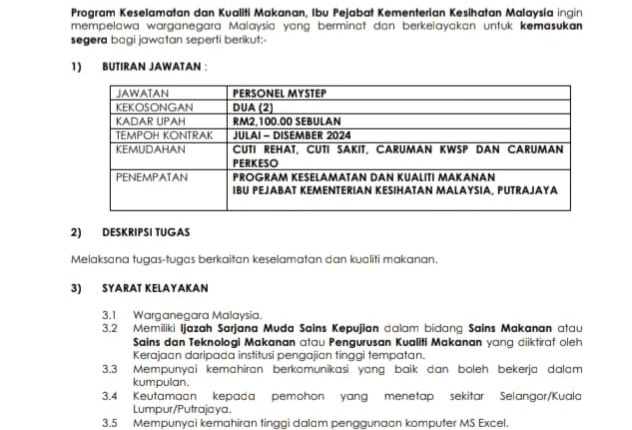 Program Keselamatan dan Kualiti Makanan, Ibu Pejabat Kementerian Kesihatan Malaysia ingin mempelawa warganegara Malaysia yang berminat dan berkelayakan untuk kemasukan segera bagi jawatan seperti berikut:-

1) BUTIRAN JAWATAN :

| JAWATAN | PERSONEL MYSTEP |
|---|---|
| KEKOSONGAN | DUA (2) |
| KADAR UPAH | RM2,100.00 SEBULAN |
| TEMPOH KONTRAK | JULAI – DISEMBER 2024 |
| KEMUDAHAN | CUTI REHAT, CUTI SAKIT, CARUMAN KWSP DAN CARUMAN PERKESO |
| PENEMPATAN | PROGRAM KESELAMATAN DAN KUALITI MAKANAN IBU PEJABAT KEMENTERIAN KESIHATAN MALAYSIA, PUTRAJAYA |

2) DESKRIPSI TUGAS

Melaksana tugas-tugas berkaitan keselamatan dan kualiti makanan.

3) SYARAT KELAYAKAN

3.1 Warganegara Malaysia.
3.2 Memiliki Ijazah Sarjana Muda Sains Kepujian dalam bidang Sains Makanan atau Sains dan Teknologi Makanan atau Pengurusan Kualiti Makanan yang diiktiraf oleh Kerajaan daripada institusi pengajian tinggi tempatan.
3.3 Mempunyai kemahiran berkomunikasi yang baik dan boleh bekerja dalam kumpulan.
3.4 Keutamaan kepada pemohon yang menetap sekitar Selangor/Kuala Lumpur/Putrajaya.
3.5 Mempunyai kemahiran tinggi dalam penggunaan komputer MS Excel.